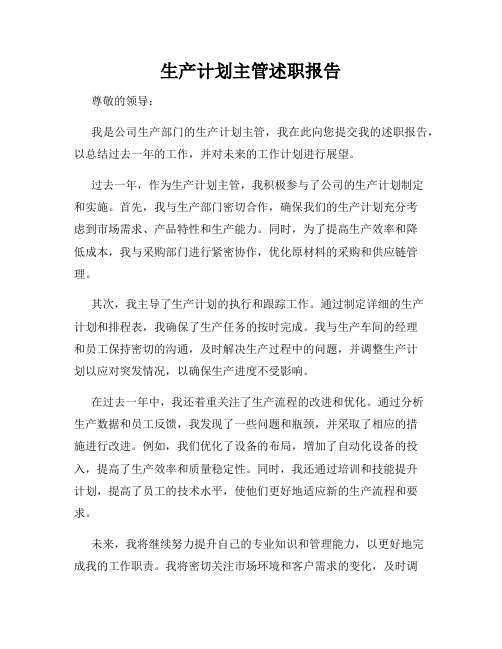 生产计划主管述职报告

尊敬的领导：

我是公司生产部门的生产计划主管，我在此向您提交我的述职报告，以总结过去一年的工作，并对未来的工作计划进行展望。

过去一年，作为生产计划主管，我积极参与了公司的生产计划制定和实施。首先，我与生产部门密切合作，确保我们的生产计划充分考虑到市场需求、产品特性和生产能力。同时，为了提高生产效率和降低成本，我与采购部门进行紧密协作，优化原材料的采购和供应链管理。

其次，我主导了生产计划的执行和跟踪工作。通过制定详细的生产计划和排程表，我确保了生产任务的按时完成。我与生产车间的经理和员工保持密切的沟通，及时解决生产过程中的问题，并调整生产计划以应对突发情况，以确保生产进度不受影响。

在过去一年中，我还着重关注了生产流程的改进和优化。通过分析生产数据和员工反馈，我发现了一些问题和瓶颈，并采取了相应的措施进行改进。例如，我们优化了设备的布局，增加了自动化设备的投入，提高了生产效率和质量稳定性。同时，我还通过培训和技能提升计划，提高了员工的技术水平，使他们更好地适应新的生产流程和要求。

未来，我将继续努力提升自己的专业知识和管理能力，以更好地完成我的工作职责。我将密切关注市场环境和客户需求的变化，及时调